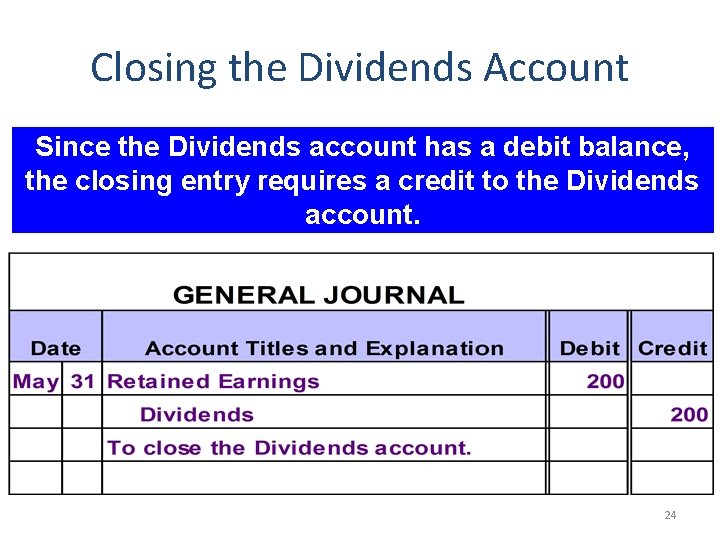 Closing the Dividends Account

Since the Dividends account has a debit balance, the closing entry requires a credit to the Dividends account.

GENERAL JOURNAL

| Date | | Account Titles and Explanation | Debit | Credit |
|---|---|---|---|---|
| May | 31 | Retained Earnings | 200 | |
| | | Dividends | | 200 |
| | | To close the Dividends account. | | |
| | | | | |

24